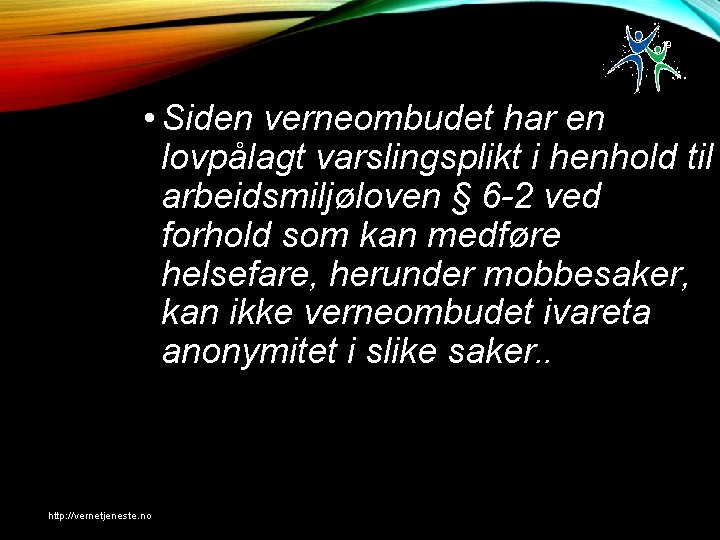 • Siden verneombudet har en lovpålagt varslingsplikt i henhold til arbeidsmiljøloven § 6-2 ved forhold som kan medføre helsefare, herunder mobbesaker, kan ikke verneombudet ivareta anonymitet i slike saker..

http://vernetjeneste.no